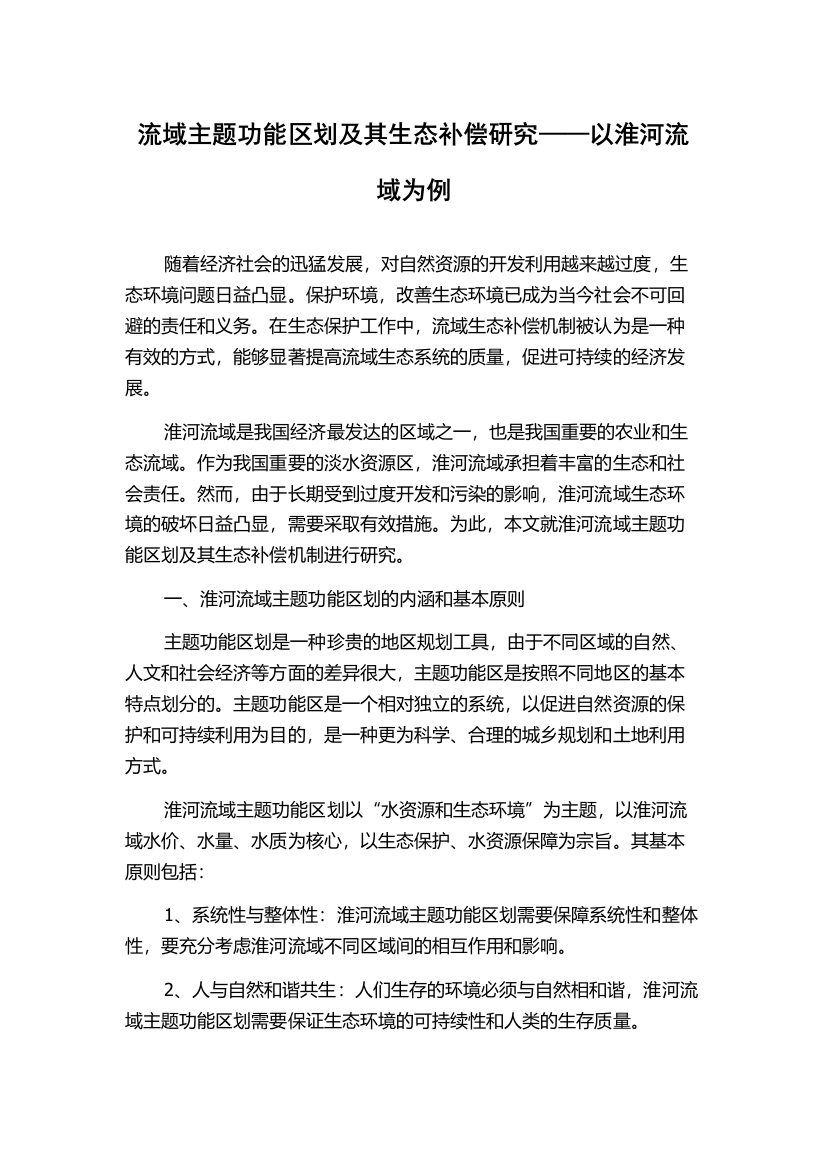 流域主题功能区划及其生态补偿研究——以淮河流域为例

随着经济社会的迅猛发展，对自然资源的开发利用越来越过度，生态环境问题日益凸显。保护环境，改善生态环境已成为当今社会不可回避的责任和义务。在生态保护工作中，流域生态补偿机制被认为是一种有效的方式，能够显著提高流域生态系统的质量，促进可持续的经济发展。

淮河流域是我国经济最发达的区域之一，也是我国重要的农业和生态流域。作为我国重要的淡水资源区，淮河流域承担着丰富的生态和社会责任。然而，由于长期受到过度开发和污染的影响，淮河流域生态环境的破坏日益凸显，需要采取有效措施。为此，本文就淮河流域主题功能区划及其生态补偿机制进行研究。

一、淮河流域主题功能区划的内涵和基本原则

主题功能区划是一种珍贵的地区规划工具，由于不同区域的自然、人文和社会经济等方面的差异很大，主题功能区是按照不同地区的基本特点划分的。主题功能区是一个相对独立的系统，以促进自然资源的保护和可持续利用为目的，是一种更为科学、合理的城乡规划和土地利用方式。

淮河流域主题功能区划以“水资源和生态环境”为主题，以淮河流域水价、水量、水质为核心，以生态保护、水资源保障为宗旨。其基本原则包括：

1、系统性与整体性：淮河流域主题功能区划需要保障系统性和整体性，要充分考虑淮河流域不同区域间的相互作用和影响。

2、人与自然和谐共生：人们生存的环境必须与自然相和谐，淮河流域主题功能区划需要保证生态环境的可持续性和人类的生存质量。